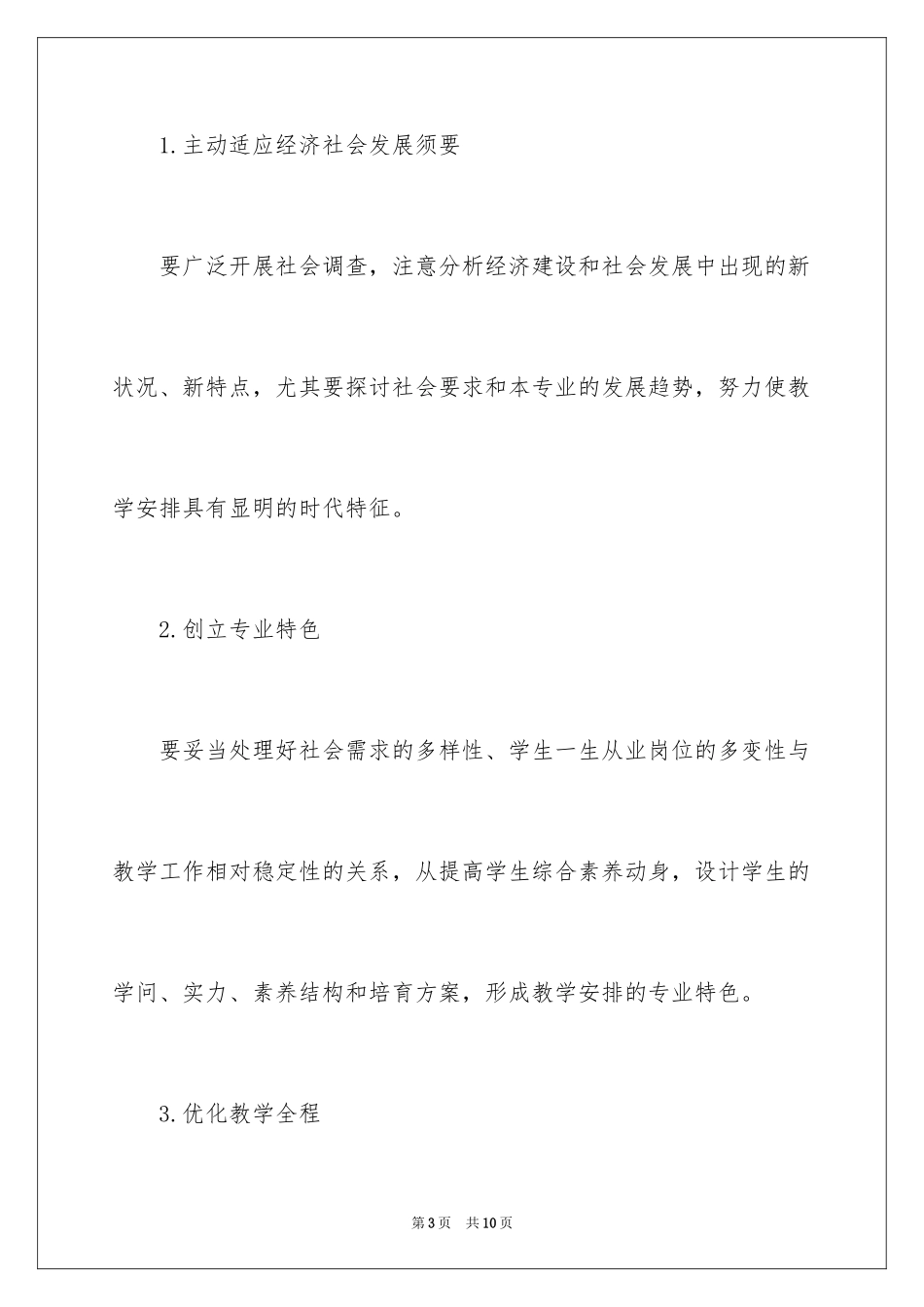 1.主动适应经济社会发展须要

要广泛开展社会调查，注意分析经济建设和社会发展中出现的新状况、新特点，尤其要探讨社会要求和本专业的发展趋势，努力使教学安排具有显明的时代特征。

2.创立专业特色

要妥当处理好社会需求的多样性、学生一生从业岗位的多变性与教学工作相对稳定性的关系，从提高学生综合素养动身，设计学生的学问、实力、素养结构和培育方案，形成教学安排的专业特色。

3.优化教学全程

第3页 共10页